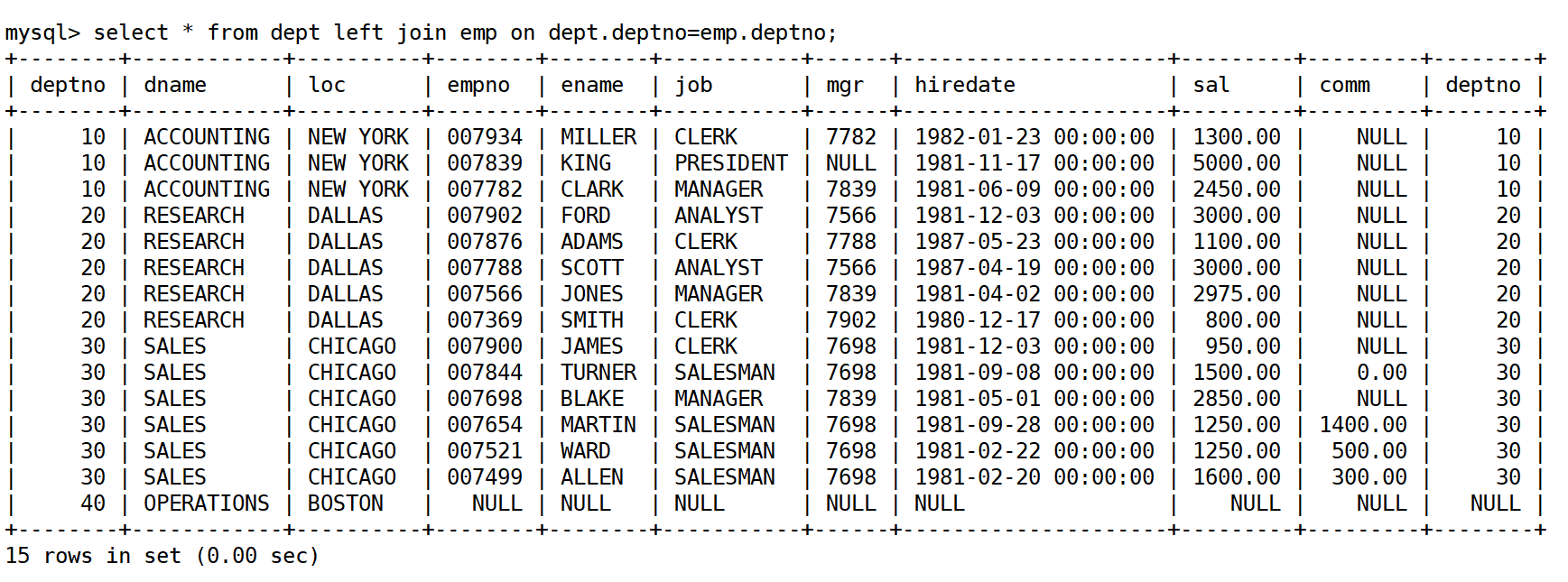 mysql> select * from dept left join emp on dept.deptno=emp.deptno;

| deptno | dname | loc | empno | ename | job | mgr | hiredate | sal | comm | deptno |
|---|---|---|---|---|---|---|---|---|---|---|
| 10 | ACCOUNTING | NEW YORK | 007934 | MILLER | CLERK | 7782 | 1982-01-23 00:00:00 | 1300.00 | NULL | 10 |
| 10 | ACCOUNTING | NEW YORK | 007839 | KING | PRESIDENT | NULL | 1981-11-17 00:00:00 | 5000.00 | NULL | 10 |
| 10 | ACCOUNTING | NEW YORK | 007782 | CLARK | MANAGER | 7839 | 1981-06-09 00:00:00 | 2450.00 | NULL | 10 |
| 20 | RESEARCH | DALLAS | 007902 | FORD | ANALYST | 7566 | 1981-12-03 00:00:00 | 3000.00 | NULL | 20 |
| 20 | RESEARCH | DALLAS | 007876 | ADAMS | CLERK | 7788 | 1987-05-23 00:00:00 | 1100.00 | NULL | 20 |
| 20 | RESEARCH | DALLAS | 007788 | SCOTT | ANALYST | 7566 | 1987-04-19 00:00:00 | 3000.00 | NULL | 20 |
| 20 | RESEARCH | DALLAS | 007566 | JONES | MANAGER | 7839 | 1981-04-02 00:00:00 | 2975.00 | NULL | 20 |
| 20 | RESEARCH | DALLAS | 007369 | SMITH | CLERK | 7902 | 1980-12-17 00:00:00 | 800.00 | NULL | 20 |
| 30 | SALES | CHICAGO | 007900 | JAMES | CLERK | 7698 | 1981-12-03 00:00:00 | 950.00 | NULL | 30 |
| 30 | SALES | CHICAGO | 007844 | TURNER | SALESMAN | 7698 | 1981-09-08 00:00:00 | 1500.00 | 0.00 | 30 |
| 30 | SALES | CHICAGO | 007698 | BLAKE | MANAGER | 7839 | 1981-05-01 00:00:00 | 2850.00 | NULL | 30 |
| 30 | SALES | CHICAGO | 007654 | MARTIN | SALESMAN | 7698 | 1981-09-28 00:00:00 | 1250.00 | 1400.00 | 30 |
| 30 | SALES | CHICAGO | 007521 | WARD | SALESMAN | 7698 | 1981-02-22 00:00:00 | 1250.00 | 500.00 | 30 |
| 30 | SALES | CHICAGO | 007499 | ALLEN | SALESMAN | 7698 | 1981-02-20 00:00:00 | 1600.00 | 300.00 | 30 |
| 40 | OPERATIONS | BOSTON | NULL | NULL | NULL | NULL | NULL | NULL | NULL | NULL |

15 rows in set (0.00 sec)